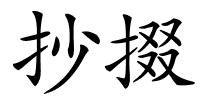 抄掇